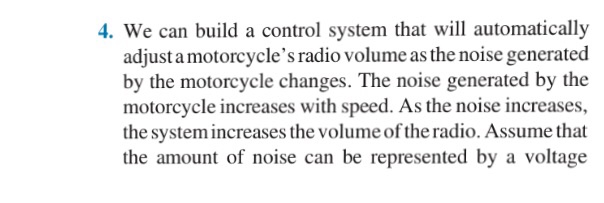 4. We can build a control system that will automatically adjust a motorcycle's radio volume as the noise generated by the motorcycle changes. The noise generated by the motorcycle increases with speed. As the noise increases, the system increases the volume of the radio. Assume that the amount of noise can be represented by a voltage